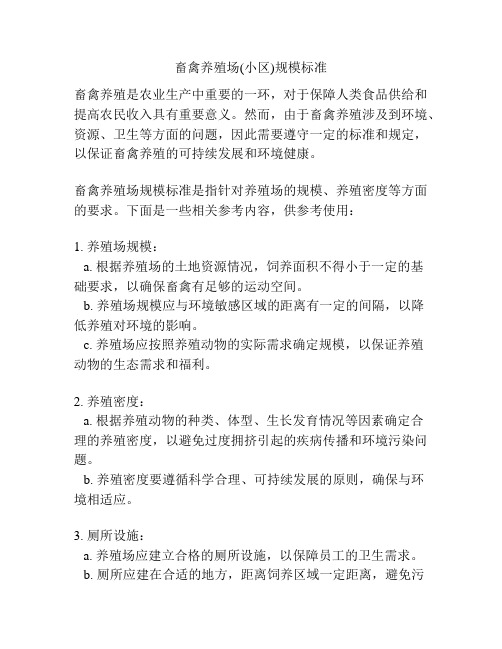 畜禽养殖场(小区)规模标准

畜禽养殖是农业生产中重要的一环，对于保障人类食品供给和提高农民收入具有重要意义。然而，由于畜禽养殖涉及到环境、资源、卫生等方面的问题，因此需要遵守一定的标准和规定，以保证畜禽养殖的可持续发展和环境健康。

畜禽养殖场规模标准是指针对养殖场的规模、养殖密度等方面的要求。下面是一些相关参考内容，供参考使用：

1. 养殖场规模：
a. 根据养殖场的土地资源情况，饲养面积不得小于一定的基础要求，以确保畜禽有足够的运动空间。
b. 养殖场规模应与环境敏感区域的距离有一定的间隔，以降低养殖对环境的影响。
c. 养殖场应按照养殖动物的实际需求确定规模，以保证养殖动物的生态需求和福利。

2. 养殖密度：
a. 根据养殖动物的种类、体型、生长发育情况等因素确定合理的养殖密度，以避免过度拥挤引起的疾病传播和环境污染问题。
b. 养殖密度要遵循科学合理、可持续发展的原则，确保与环境相适应。

3. 厕所设施：
a. 养殖场应建立合格的厕所设施，以保障员工的卫生需求。
b. 厕所应建在合适的地方，距离饲养区域一定距离，避免污